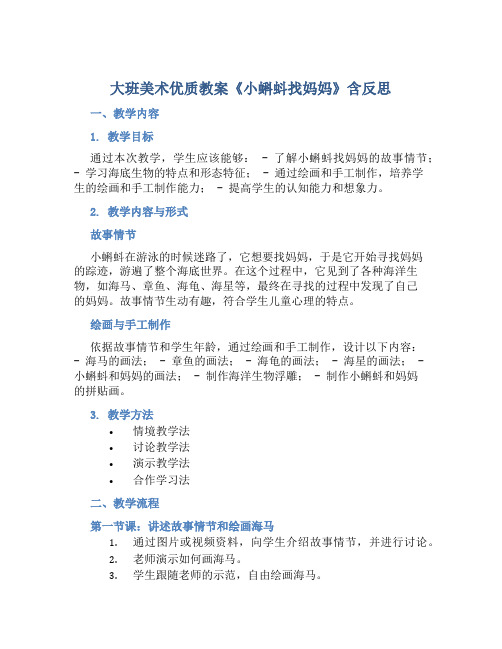 大班美术优质教案《小蝌蚪找妈妈》含反思

一、教学内容

1. 教学目标

通过本次教学，学生应该能够： - 了解小蝌蚪找妈妈的故事情节； - 学习海底生物的特点和形态特征； - 通过绘画和手工制作，培养学生的绘画和手工制作能力； - 提高学生的认知能力和想象力。

2. 教学内容与形式

故事情节

小蝌蚪在游泳的时候迷路了，它想要找妈妈，于是它开始寻找妈妈的踪迹，游遍了整个海底世界。在这个过程中，它见到了各种海洋生物，如海马、章鱼、海龟、海星等，最终在寻找的过程中发现了自己的妈妈。故事情节生动有趣，符合学生儿童心理的特点。

绘画与手工制作

依据故事情节和学生年龄，通过绘画和手工制作，设计以下内容： - 海马的画法； - 章鱼的画法； - 海龟的画法； - 海星的画法； - 小蝌蚪和妈妈的画法； - 制作海洋生物浮雕； - 制作小蝌蚪和妈妈的拼贴画。

3. 教学方法

• 情境教学法
• 讨论教学法
• 演示教学法
• 合作学习法

二、教学流程

第一节课：讲述故事情节和绘画海马

1. 通过图片或视频资料，向学生介绍故事情节，并进行讨论。
2. 老师演示如何画海马。
3. 学生跟随老师的示范，自由绘画海马。